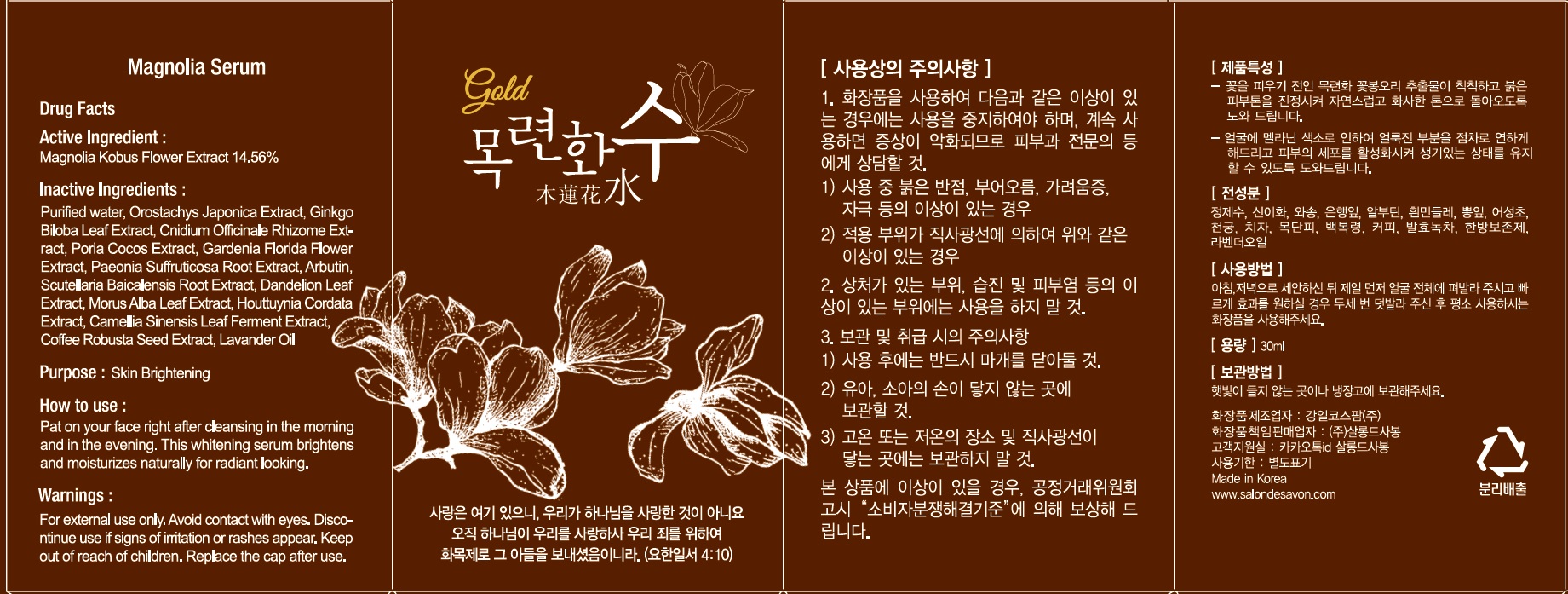 Magnolia Serum

Drug Facts

Active Ingredient :
Magnolia Kobus Flower Extract 14.56%

Inactive Ingredients :
Purified water, Orostachys Japonica Extract, Ginkgo Biloba Leaf Extract, Cnidium Officinale Rhizome Extract, Poria Cocos Extract, Gardenia Florida Flower Extract, Paeonia Suffruticosa Root Extract, Arbutin, Scutellaria Baicalensis Root Extract, Dandelion Leaf Extract, Morus Alba Leaf Extract, Houttuynia Cordata Extract, Camellia Sinensis Leaf Ferment Extract, Coffee Robusta Seed Extract, Lavander Oil

Purpose : Skin Brightening

How to use :
Pat on your face right after cleansing in the morning and in the evening. This whitening serum brightens and moisturizes naturally for radiant looking.

Warnings :
For external use only. Avoid contact with eyes. Discontinue use if signs of irritation or rashes appear. Keep out of reach of children. Replace the cap after use.

Gold
목련화수
木蓮花水

사랑은 여기 있으니, 우리가 하나님을 사랑한 것이 아니요
오직 하나님이 우리를 사랑하사 우리 죄를 위하여
화목제로 그 아들을 보내셨음이니라. (요한일서 4:10)

[ 사용상의 주의사항 ]

1. 화장품을 사용하여 다음과 같은 이상이 있는 경우에는 사용을 중지하여야 하며, 계속 사용하면 증상이 악화되므로 피부과 전문의 등에게 상담할 것.
1) 사용 중 붉은 반점, 부어오름, 가려움증, 자극 등의 이상이 있는 경우
2) 적용 부위가 직사광선에 의하여 위와 같은 이상이 있는 경우
2. 상처가 있는 부위, 습진 및 피부염 등의 이상이 있는 부위에는 사용을 하지 말 것.
3. 보관 및 취급 시의 주의사항
1) 사용 후에는 반드시 마개를 닫아둘 것.
2) 유아, 소아의 손이 닿지 않는 곳에 보관할 것.
3) 고온 또는 저온의 장소 및 직사광선이 닿는 곳에는 보관하지 말 것.
본 상품에 이상이 있을 경우, 공정거래위원회 고시 "소비자분쟁해결기준"에 의해 보상해 드립니다.

[ 제품특성 ]
- 꽃을 피우기 전인 목련화 꽃봉오리 추출물이 칙칙하고 붉은 피부톤을 진정시켜 자연스럽고 화사한 톤으로 돌아오도록 도와 드립니다.
- 얼굴에 멜라닌 색소로 인하여 얼룩진 부분을 점차로 연하게 해드리고 피부의 세포를 활성화시켜 생기있는 상태를 유지할 수 있도록 도와드립니다.

[ 전성분 ]
정제수, 신이화, 와송, 은행잎, 알부틴, 흰민들레, 뽕잎, 어성초, 천궁, 치자, 목단피, 백복령, 커피, 발효녹차, 한방보존제, 라벤더오일

[ 사용방법 ]
아침,저녁으로 세안하신 뒤 제일 먼저 얼굴 전체에 펴발라 주시고 빠르게 효과를 원하실 경우 두세 번 덧발라 주신 후 평소 사용하시는 화장품을 사용해주세요.

[ 용량 ] 30ml

[ 보관방법 ]
햇빛이 들지 않는 곳이나 냉장고에 보관해주세요.

화장품 제조업자 : 강일코스팜(주)
화장품책임판매업자 : (주)살롱드사봉
고객지원실 : 카카오톡id 살롱드사봉
사용기한 : 별도표기
Made in Korea
www.salondesavon.com

분리배출